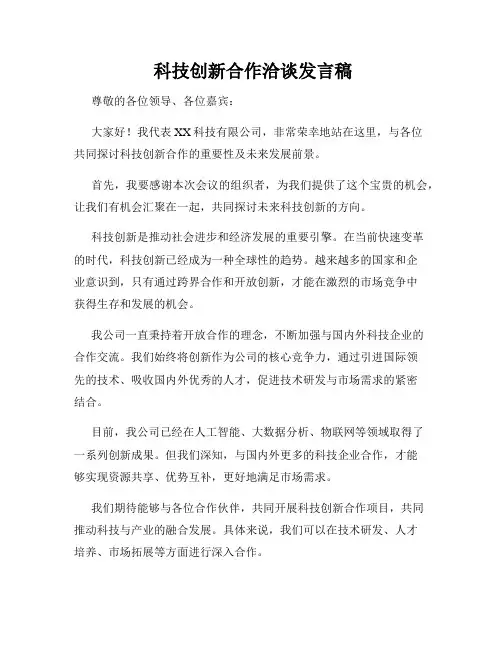 科技创新合作洽谈发言稿

尊敬的各位领导、各位嘉宾：

大家好！我代表XX科技有限公司，非常荣幸地站在这里，与各位共同探讨科技创新合作的重要性及未来发展前景。

首先，我要感谢本次会议的组织者，为我们提供了这个宝贵的机会，让我们有机会汇聚在一起，共同探讨未来科技创新的方向。

科技创新是推动社会进步和经济发展的重要引擎。在当前快速变革的时代，科技创新已经成为一种全球性的趋势。越来越多的国家和企业意识到，只有通过跨界合作和开放创新，才能在激烈的市场竞争中获得生存和发展的机会。

我公司一直秉持着开放合作的理念，不断加强与国内外科技企业的合作交流。我们始终将创新作为公司的核心竞争力，通过引进国际领先的技术、吸收国内外优秀的人才，促进技术研发与市场需求的紧密结合。

目前，我公司已经在人工智能、大数据分析、物联网等领域取得了一系列创新成果。但我们深知，与国内外更多的科技企业合作，才能够实现资源共享、优势互补，更好地满足市场需求。

我们期待能够与各位合作伙伴，共同开展科技创新合作项目，共同推动科技与产业的融合发展。具体来说，我们可以在技术研发、人才培养、市场拓展等方面进行深入合作。